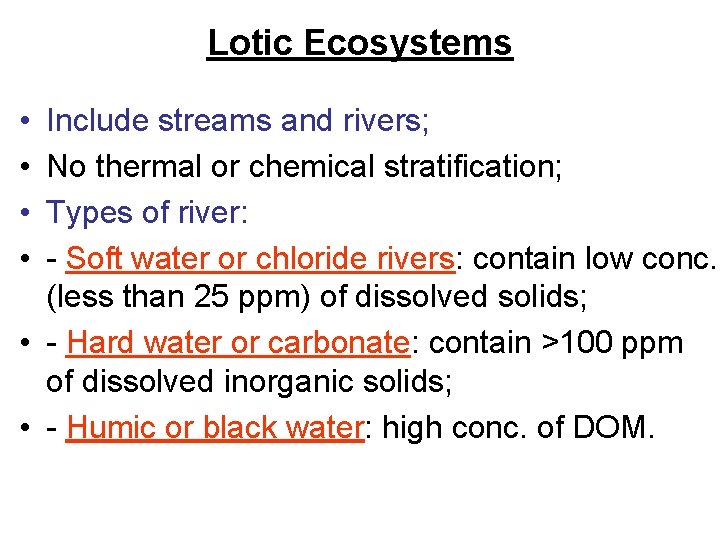 Lotic Ecosystems

• Include streams and rivers;
• No thermal or chemical stratification;
• Types of river:
• - Soft water or chloride rivers: contain low conc. (less than 25 ppm) of dissolved solids;
• - Hard water or carbonate: contain >100 ppm of dissolved inorganic solids;
• - Humic or black water: high conc. of DOM.